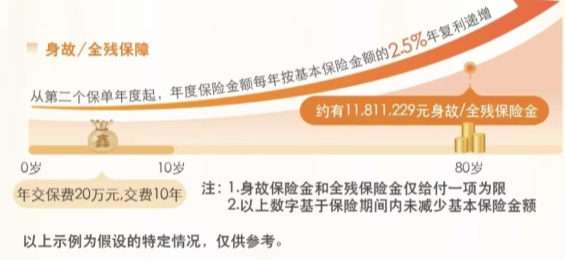 身故/全残保障

从第二个保单年度起，年度保险金额每年按基本保险金额的2.5%年复利递增

约有11,811,229元身故/全残保险金

鑫

0岁

10岁

80岁

年交保费20万元,交费10年

注：1.身故保险金和全残保险金仅给付一项为限
2.以上数字基于保险期间内未减少基本保险金额

以上示例为假设的特定情况，仅供参考。